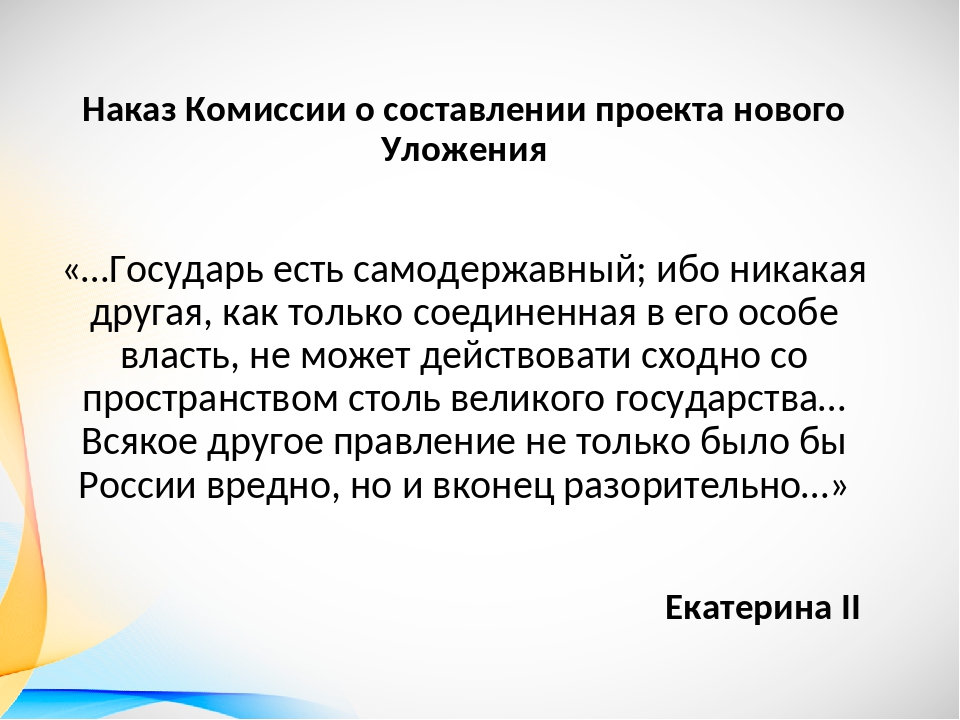 Наказ Комиссии о составлении проекта нового Уложения

«…Государь есть самодержавный; ибо никакая другая, как только соединенная в его особе власть, не может действовати сходно со пространством столь великого государства… Всякое другое правление не только было бы России вредно, но и вконец разорительно…»

Екатерина II